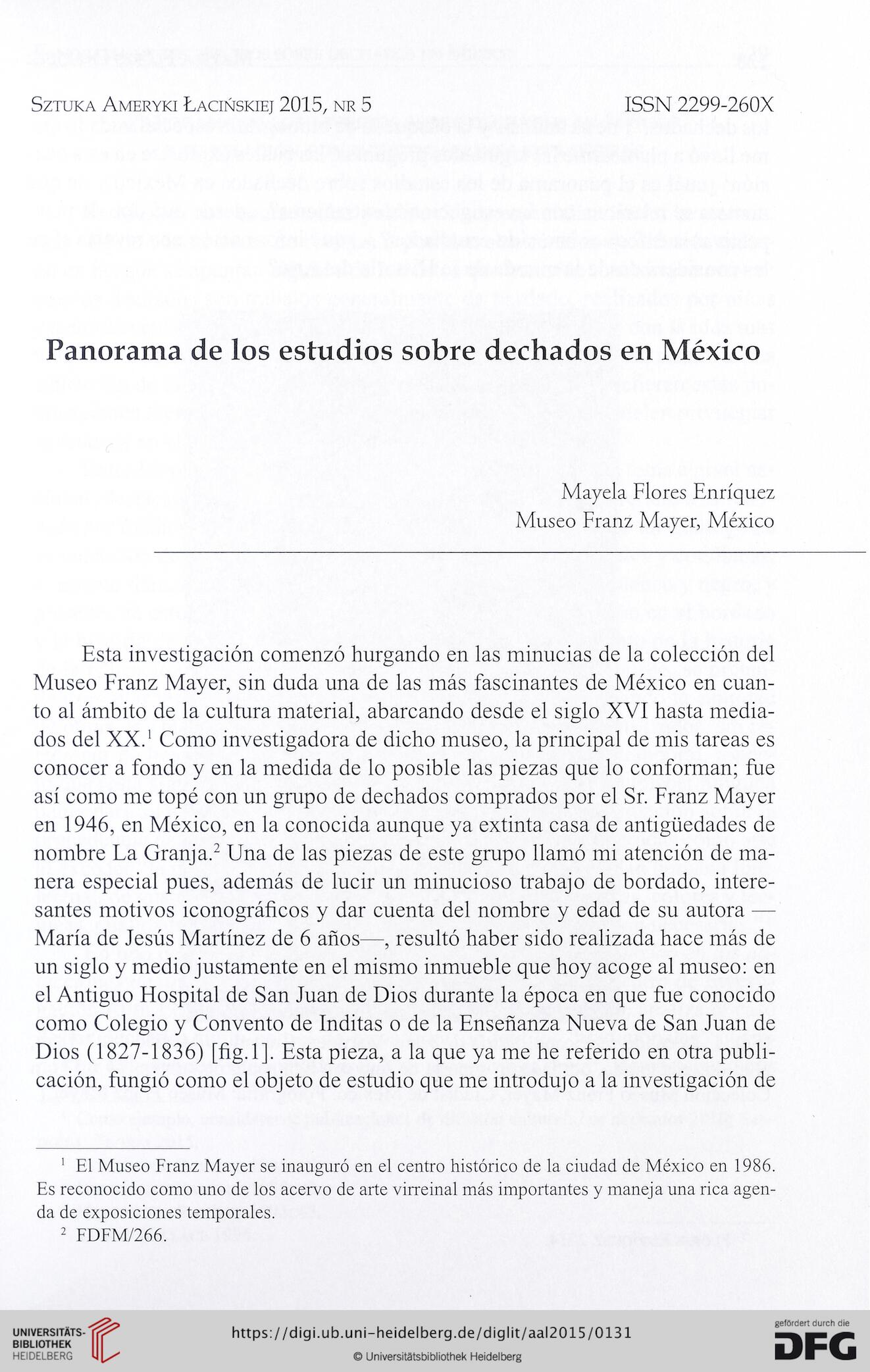 Sztuka Ameryki Łacińskiej 2015, nr 5 ISSN 2299-260X

Panorama de los estudios sobre dechados en México

Mayela Flores Enríquez
Museo Franz Mayer, México

Esta investigación comenzó hurgando en las minucias de la colección del Museo Franz Mayer, sin duda una de las más fascinantes de México en cuanto al ámbito de la cultura material, abarcando desde el siglo XVI hasta mediados del XX.$^1$ Como investigadora de dicho museo, la principal de mis tareas es conocer a fondo y en la medida de lo posible las piezas que lo conforman; fue así como me topé con un grupo de dechados comprados por el Sr. Franz Mayer en 1946, en México, en la conocida aunque ya extinta casa de antigüedades de nombre La Granja.$^2$ Una de las piezas de este grupo llamó mi atención de manera especial pues, además de lucir un minucioso trabajo de bordado, interesantes motivos iconográficos y dar cuenta del nombre y edad de su autora — María de Jesús Martínez de 6 años—, resultó haber sido realizada hace más de un siglo y medio justamente en el mismo inmueble que hoy acoge al museo: en el Antiguo Hospital de San Juan de Dios durante la época en que fue conocido como Colegio y Convento de Inditas o de la Enseñanza Nueva de San Juan de Dios (1827-1836) [fig.1]. Esta pieza, a la que ya me he referido en otra publicación, fungió como el objeto de estudio que me introdujo a la investigación de

$^1$ El Museo Franz Mayer se inauguró en el centro histórico de la ciudad de México en 1986. Es reconocido como uno de los acervo de arte virreinal más importantes y maneja una rica agenda de exposiciones temporales.
$^2$ FDFM/266.

UNIVERSITÄTS-BIBLIOTHEK HEIDELBERG
https://digi.ub.uni-heidelberg.de/diglit/aal2015/0131
© Universitätsbibliothek Heidelberg
gefördert durch die DFG